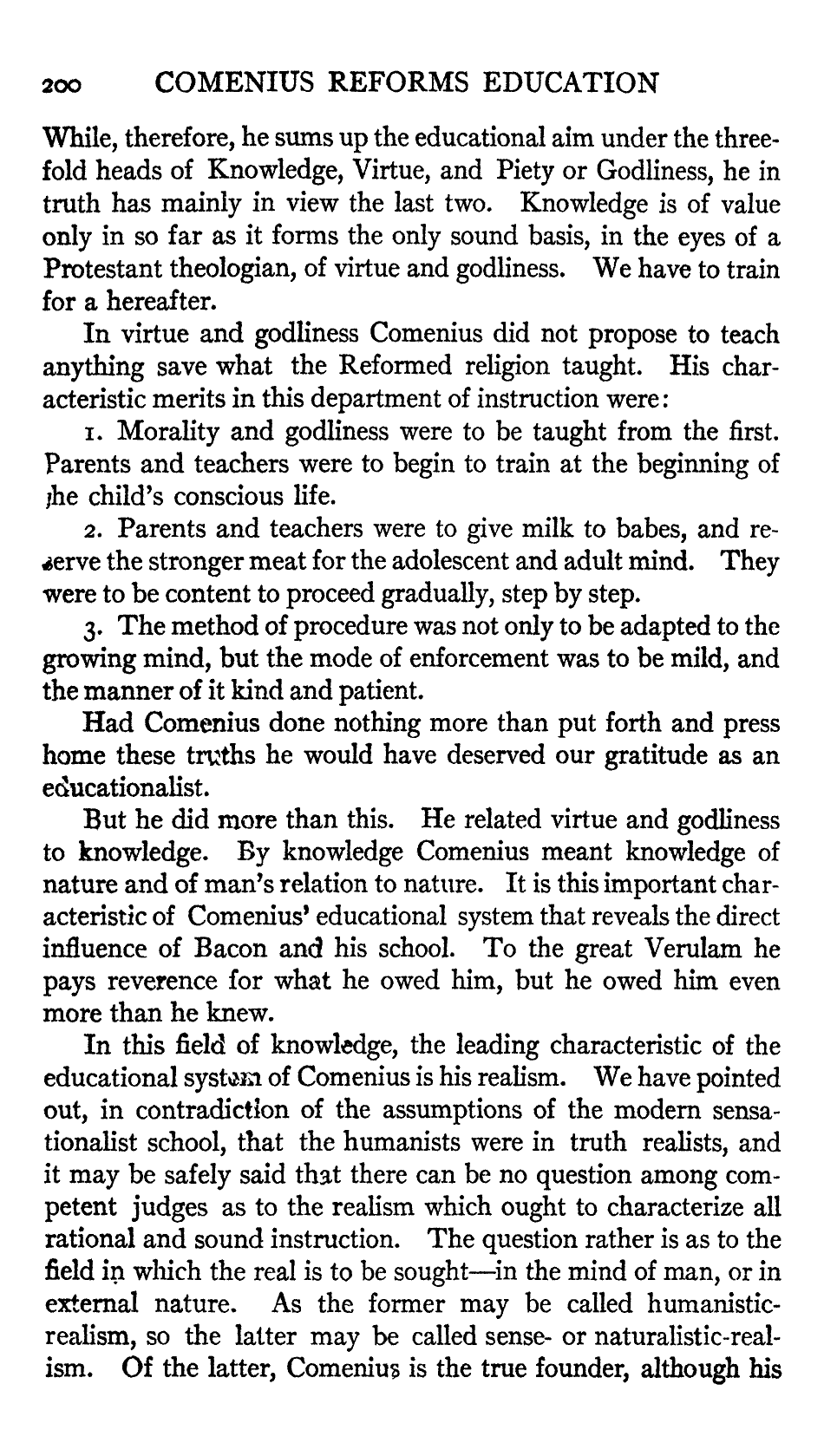 200 COMENIUS REFORMS EDUCATION

While, therefore, he sums up the educational aim under the threefold heads of Knowledge, Virtue, and Piety or Godliness, he in truth has mainly in view the last two. Knowledge is of value only in so far as it forms the only sound basis, in the eyes of a Protestant theologian, of virtue and godliness. We have to train for a hereafter.

In virtue and godliness Comenius did not propose to teach anything save what the Reformed religion taught. His characteristic merits in this department of instruction were:

1. Morality and godliness were to be taught from the first. Parents and teachers were to begin to train at the beginning of the child's conscious life.

2. Parents and teachers were to give milk to babes, and reserve the stronger meat for the adolescent and adult mind. They were to be content to proceed gradually, step by step.

3. The method of procedure was not only to be adapted to the growing mind, but the mode of enforcement was to be mild, and the manner of it kind and patient.

Had Comenius done nothing more than put forth and press home these truths he would have deserved our gratitude as an educationalist.

But he did more than this. He related virtue and godliness to knowledge. By knowledge Comenius meant knowledge of nature and of man's relation to nature. It is this important characteristic of Comenius' educational system that reveals the direct influence of Bacon and his school. To the great Verulam he pays reverence for what he owed him, but he owed him even more than he knew.

In this field of knowledge, the leading characteristic of the educational system of Comenius is his realism. We have pointed out, in contradiction of the assumptions of the modern sensationalist school, that the humanists were in truth realists, and it may be safely said that there can be no question among competent judges as to the realism which ought to characterize all rational and sound instruction. The question rather is as to the field in which the real is to be sought—in the mind of man, or in external nature. As the former may be called humanistic-realism, so the latter may be called sense- or naturalistic-realism. Of the latter, Comenius is the true founder, although his